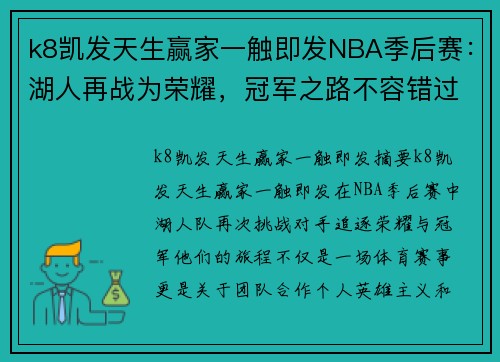 k8凯发天生赢家一触即发NBA季后赛：湖人再战为荣耀，冠军之路不容错过

k8凯发天生赢家一触即发摘要k8凯发天生赢家一触即发在NBA季后赛中湖人队再次挑战对手追逐荣耀与冠军他们的旅程不仅是一场体育赛事更是关于团队合作个人英雄主义和

$